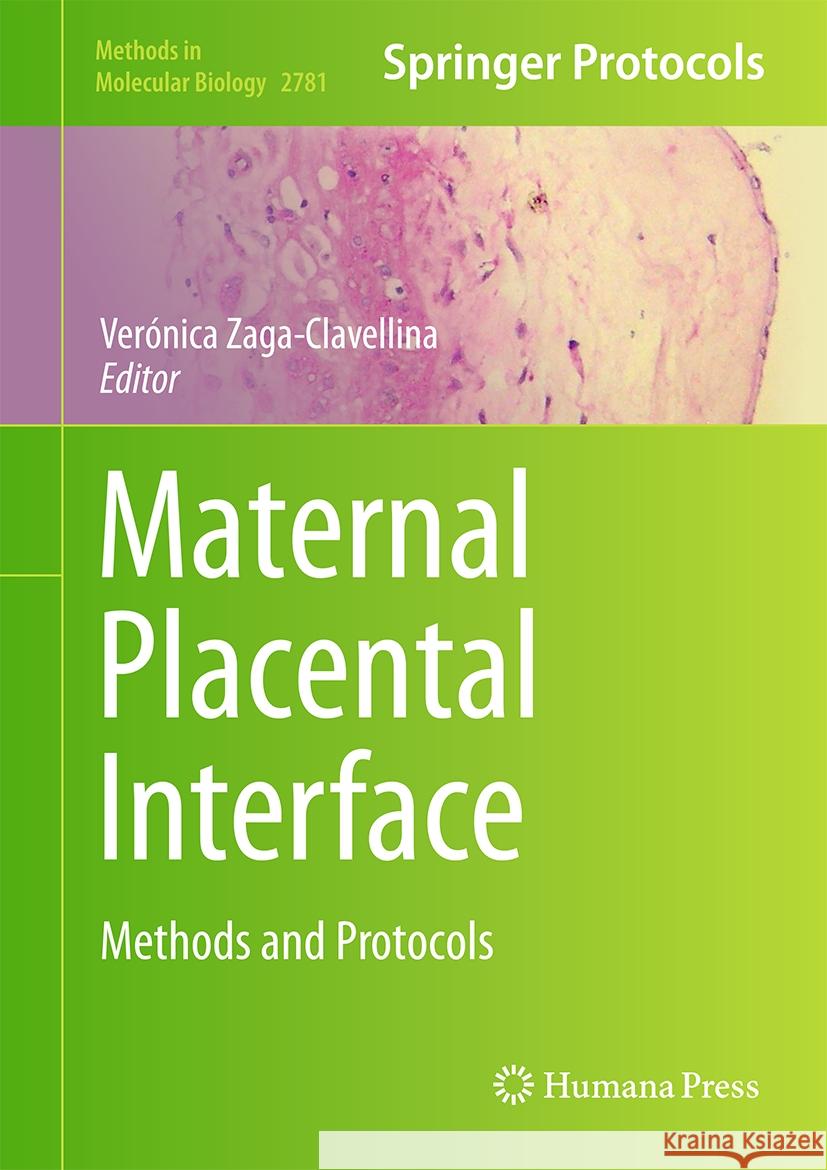 Methods in Molecular Biology 2781

Springer Protocols

Verónica Zaga-Clavellina
Editor

Maternal Placental Interface

Methods and Protocols

Humana Press